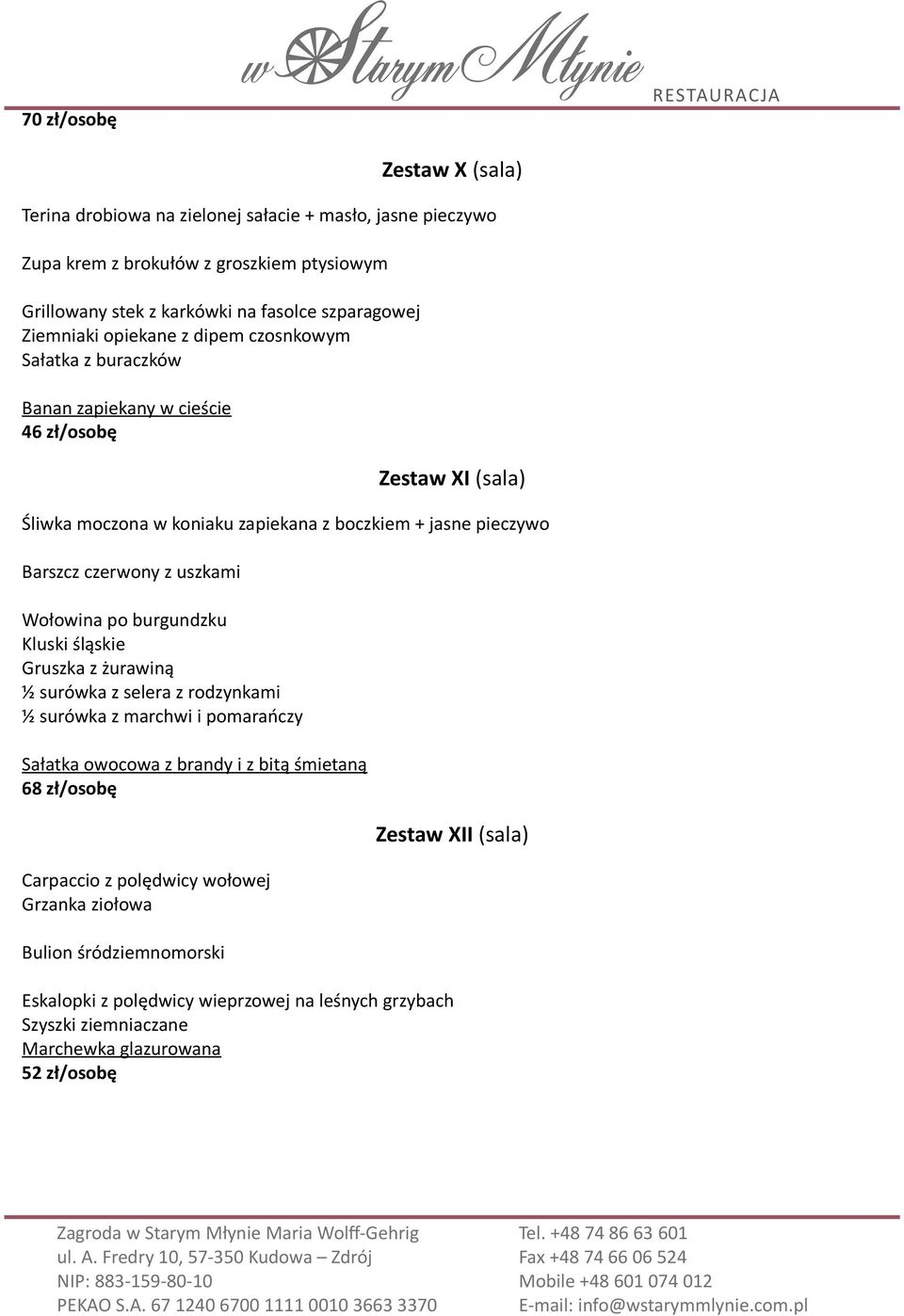 w Starym Młynie
RESTAURACJA

70 zł/osobę

Zestaw X (sala)

Terina drobiowa na zielonej sałacie + masło, jasne pieczywo

Zupa krem z brokułów z groszkiem ptysiowym

Grillowany stek z karkówki na fasolce szparagowej
Ziemniaki opiekane z dipem czosnkowym
Sałatka z buraczków

Banan zapiekany w cieście
46 zł/osobę

Zestaw XI (sala)

Śliwka moczona w koniaku zapiekana z boczkiem + jasne pieczywo

Barszcz czerwony z uszkami

Wołowina po burgundzku
Kluski śląskie
Gruszka z żurawiną
½ surówka z selera z rodzynkami
½ surówka z marchwi i pomarańczy

Sałatka owocowa z brandy i z bitą śmietaną
68 zł/osobę

Zestaw XII (sala)

Carpaccio z polędwicy wołowej
Grzanka ziołowa

Bulion śródziemnomorski

Eskalopki z polędwicy wieprzowej na leśnych grzybach
Szyszki ziemniaczane
Marchewka glazurowana
52 zł/osobę

Zagroda w Starym Młynie Maria Wolff-Gehrig
ul. A. Fredry 10, 57-350 Kudowa – Zdrój
NIP: 883-159-80-10
PEKAO S.A. 67 1240 6700 1111 0010 3663 3370

Tel. +48 74 86 63 601
Fax +48 74 66 06 524
Mobile +48 601 074 012
E-mail: info@wstarymmlynie.com.pl